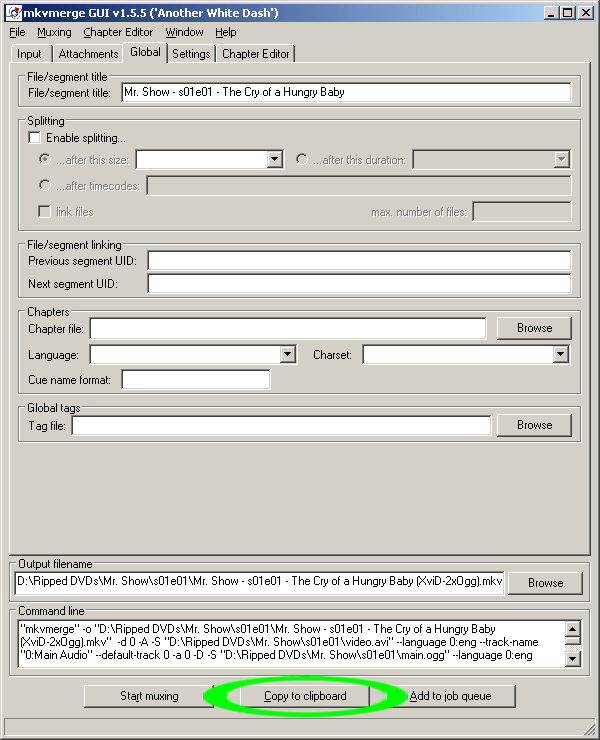 mkvmerge GUI v1.5.5 ('Another White Dash')

File Muxing Chapter Editor Window Help

Input Attachments Global Settings Chapter Editor

File/segment title
File/segment title: Mr. Show - s01e01 - The Cry of a Hungry Baby

Splitting
Enable splitting...
...after this size:
...after this duration:
...after timecodes:
link files
max. number of files:

File/segment linking
Previous segment UID:
Next segment UID:

Chapters
Chapter file: Browse
Language: Charset:
Cue name format:

Global tags
Tag file: Browse

Output filename
D:\Ripped DVDs\Mr. Show\s01e01\Mr. Show - s01e01 - The Cry of a Hungry Baby (XviD-2xOgg).mkv Browse

Command line
"mkvmerge" -o "D:\Ripped DVDs\Mr. Show\s01e01\Mr. Show - s01e01 - The Cry of a Hungry Baby (XviD-2xOgg).mkv" -d 0 -A -S "D:\Ripped DVDs\Mr. Show\s01e01\video.avi" --language 0:eng --track-name "0:Main Audio" --default-track 0 -a 0 -D -S "D:\Ripped DVDs\Mr. Show\s01e01\main.ogg" --language 0:eng

Start muxing Copy to clipboard Add to job queue